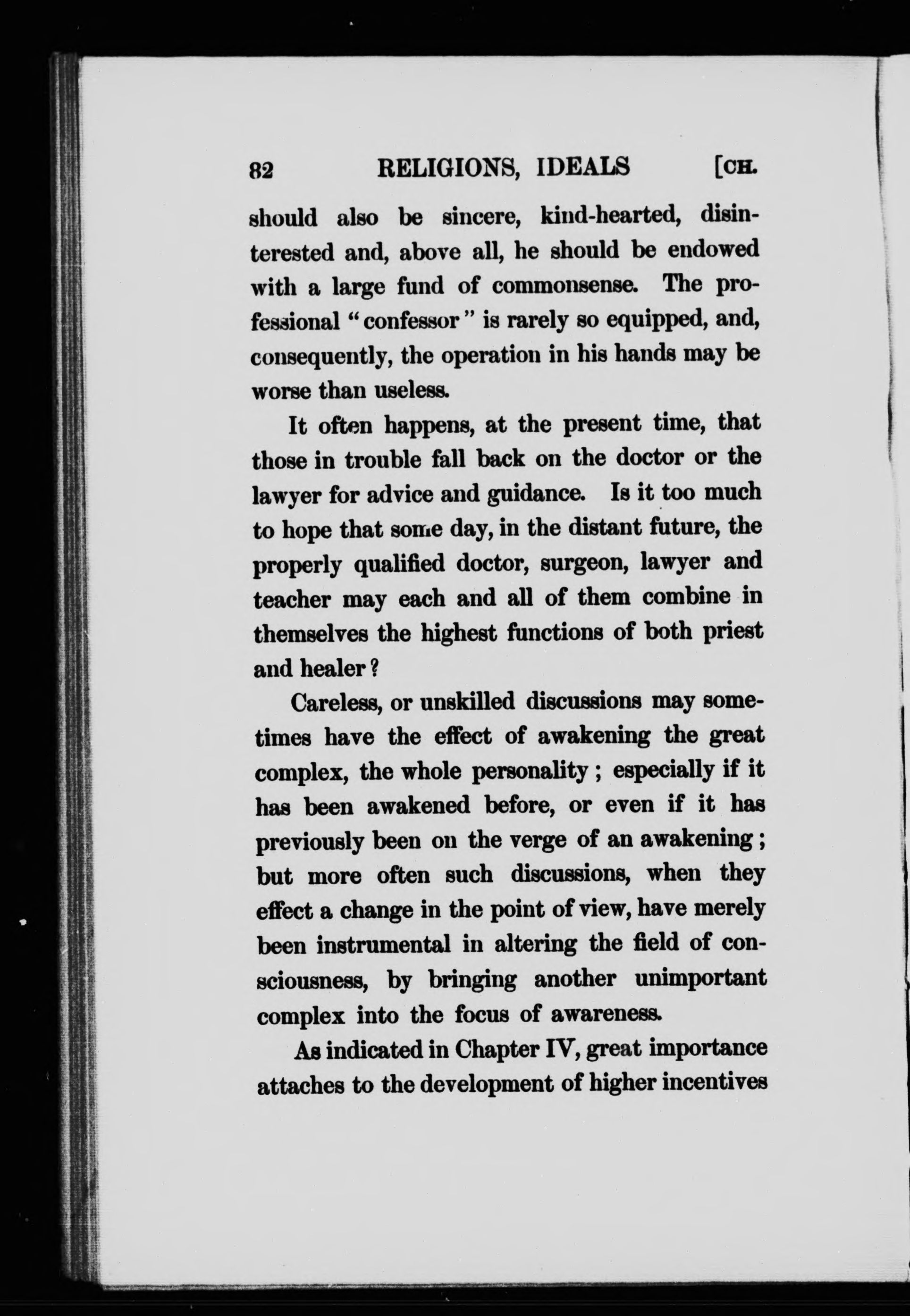 82 RELIGIONS, IDEALS [CH.

should also be sincere, kind-hearted, disinterested and, above all, he should be endowed with a large fund of commonsense. The professional "confessor" is rarely so equipped, and, consequently, the operation in his hands may be worse than useless.

It often happens, at the present time, that those in trouble fall back on the doctor or the lawyer for advice and guidance. Is it too much to hope that some day, in the distant future, the properly qualified doctor, surgeon, lawyer and teacher may each and all of them combine in themselves the highest functions of both priest and healer?

Careless, or unskilled discussions may sometimes have the effect of awakening the great complex, the whole personality; especially if it has been awakened before, or even if it has previously been on the verge of an awakening; but more often such discussions, when they effect a change in the point of view, have merely been instrumental in altering the field of consciousness, by bringing another unimportant complex into the focus of awareness.

As indicated in Chapter IV, great importance attaches to the development of higher incentives